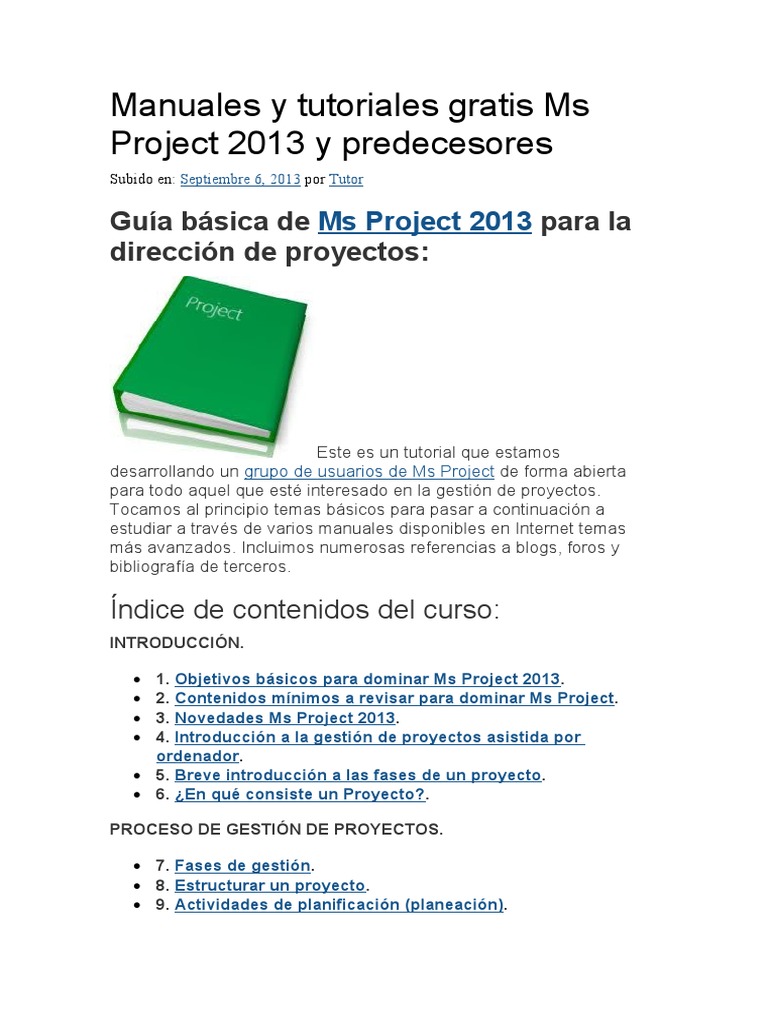 Manuales y tutoriales gratis Ms Project 2013 y predecesores

Subido en: Septiembre 6, 2013 por Tutor

Guía básica de Ms Project 2013 para la dirección de proyectos:

Project

Este es un tutorial que estamos desarrollando un grupo de usuarios de Ms Project de forma abierta para todo aquel que esté interesado en la gestión de proyectos. Tocamos al principio temas básicos para pasar a continuación a estudiar a través de varios manuales disponibles en Internet temas más avanzados. Incluimos numerosas referencias a blogs, foros y bibliografía de terceros.

Índice de contenidos del curso:

INTRODUCCIÓN.

- 1. Objetivos básicos para dominar Ms Project 2013.
- 2. Contenidos mínimos a revisar para dominar Ms Project.
- 3. Novedades Ms Project 2013.
- 4. Introducción a la gestión de proyectos asistida por ordenador.
- 5. Breve introducción a las fases de un proyecto.
- 6. ¿En qué consiste un Proyecto?.

PROCESO DE GESTIÓN DE PROYECTOS.

- 7. Fases de gestión.
- 8. Estructurar un proyecto.
- 9. Actividades de planificación (planeación).